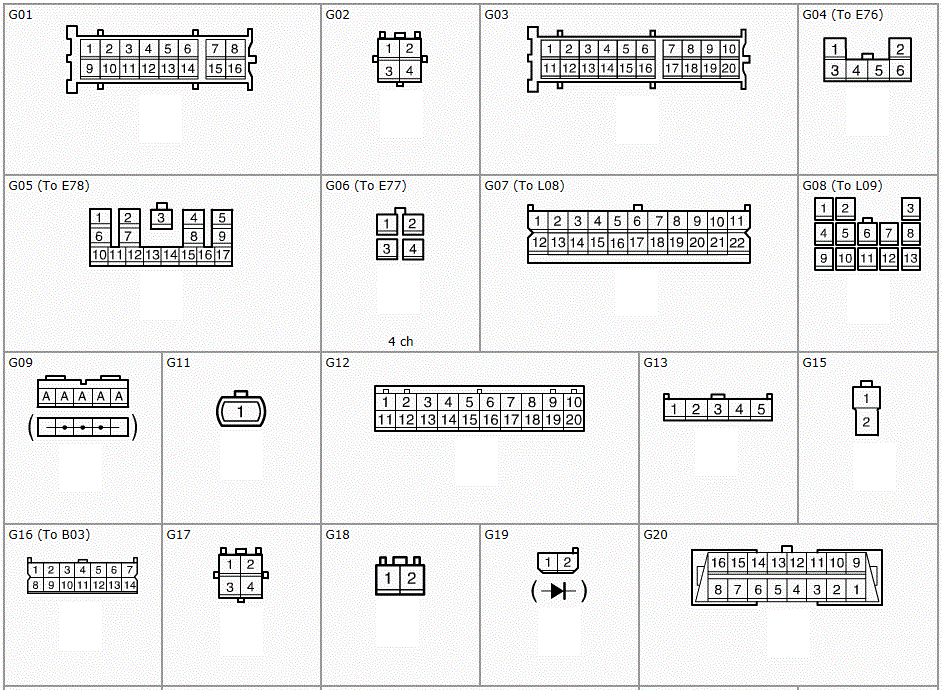 G01
1 2 3 4 5 6 7 8
9 10 11 12 13 14 15 16

G02
1 2
3 4

G03
1 2 3 4 5 6 7 8 9 10
11 12 13 14 15 16 17 18 19 20

G04 (To E76)
1 2
3 4 5 6

G05 (To E78)
1 2 3 4 5
6 7 8 9
10 11 12 13 14 15 16 17

G06 (To E77)
1 2
3 4
4 ch

G07 (To L08)
1 2 3 4 5 6 7 8 9 10 11
12 13 14 15 16 17 18 19 20 21 22

G08 (To L09)
1 2 3
4 5 6 7 8
9 10 11 12 13

G09
A A A A A

G11
1

G12
1 2 3 4 5 6 7 8 9 10
11 12 13 14 15 16 17 18 19 20

G13
1 2 3 4 5

G15
1
2

G16 (To B03)
1 2 3 4 5 6 7
8 9 10 11 12 13 14

G17
1 2
3 4

G18
1 2

G19
1 2

G20
16 15 14 13 12 11 10 9
8 7 6 5 4 3 2 1